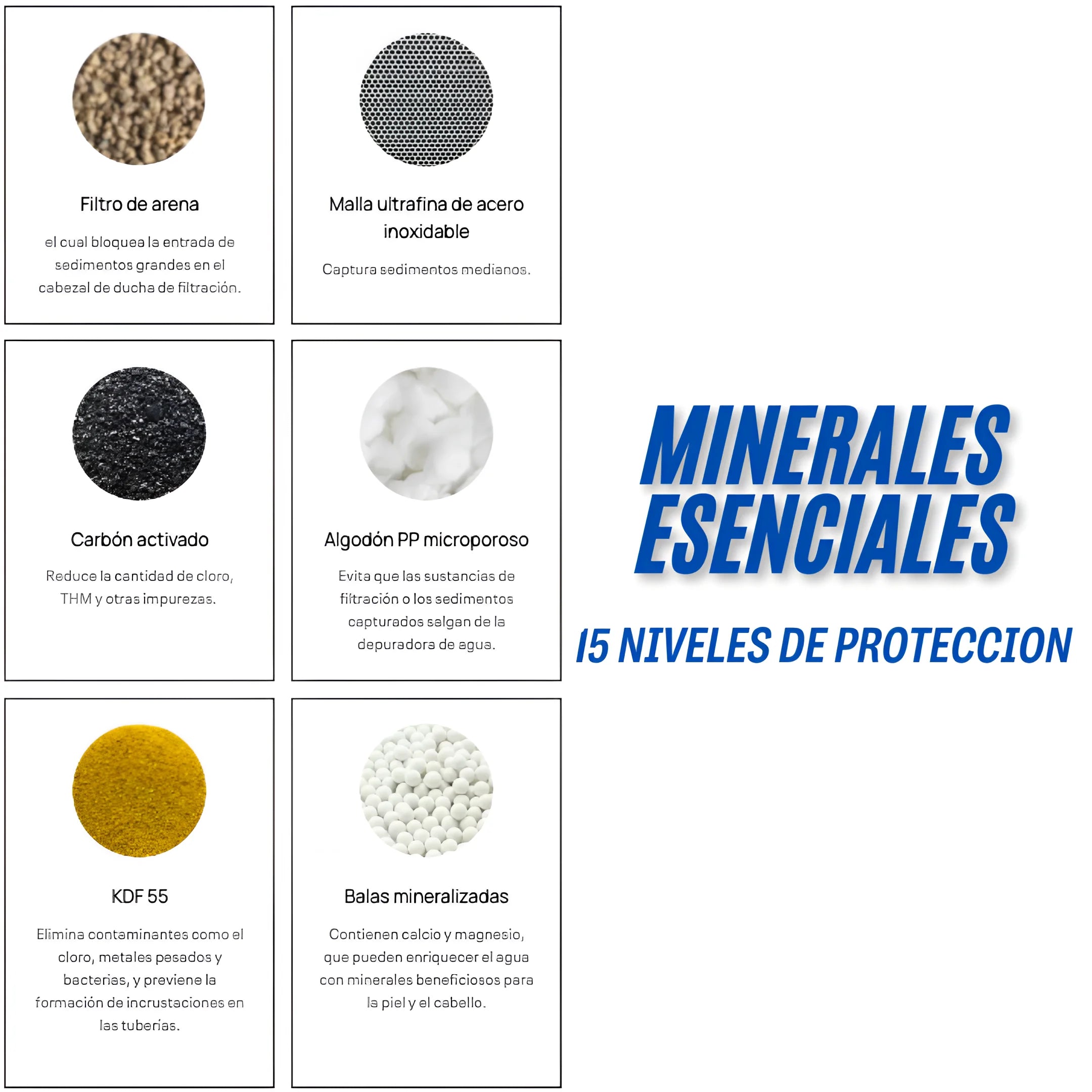 Filtro de arena

el cual bloquea la entrada de sedimentos grandes en el cabezal de ducha de filtración.

Malla ultrafina de acero inoxidable

Captura sedimentos medianos.

Carbón activado

Reduce la cantidad de cloro, THM y otras impurezas.

Algodón PP microporoso

Evita que las sustancias de filtración o los sedimentos capturados salgan de la depuradora de agua.

KDF 55

Elimina contaminantes como el cloro, metales pesados y bacterias, y previene la formación de incrustaciones en las tuberías.

Balas mineralizadas

Contienen calcio y magnesio, que pueden enriquecer el agua con minerales beneficiosos para la piel y el cabello.

MINERALES ESENCIALES

15 NIVELES DE PROTECCION